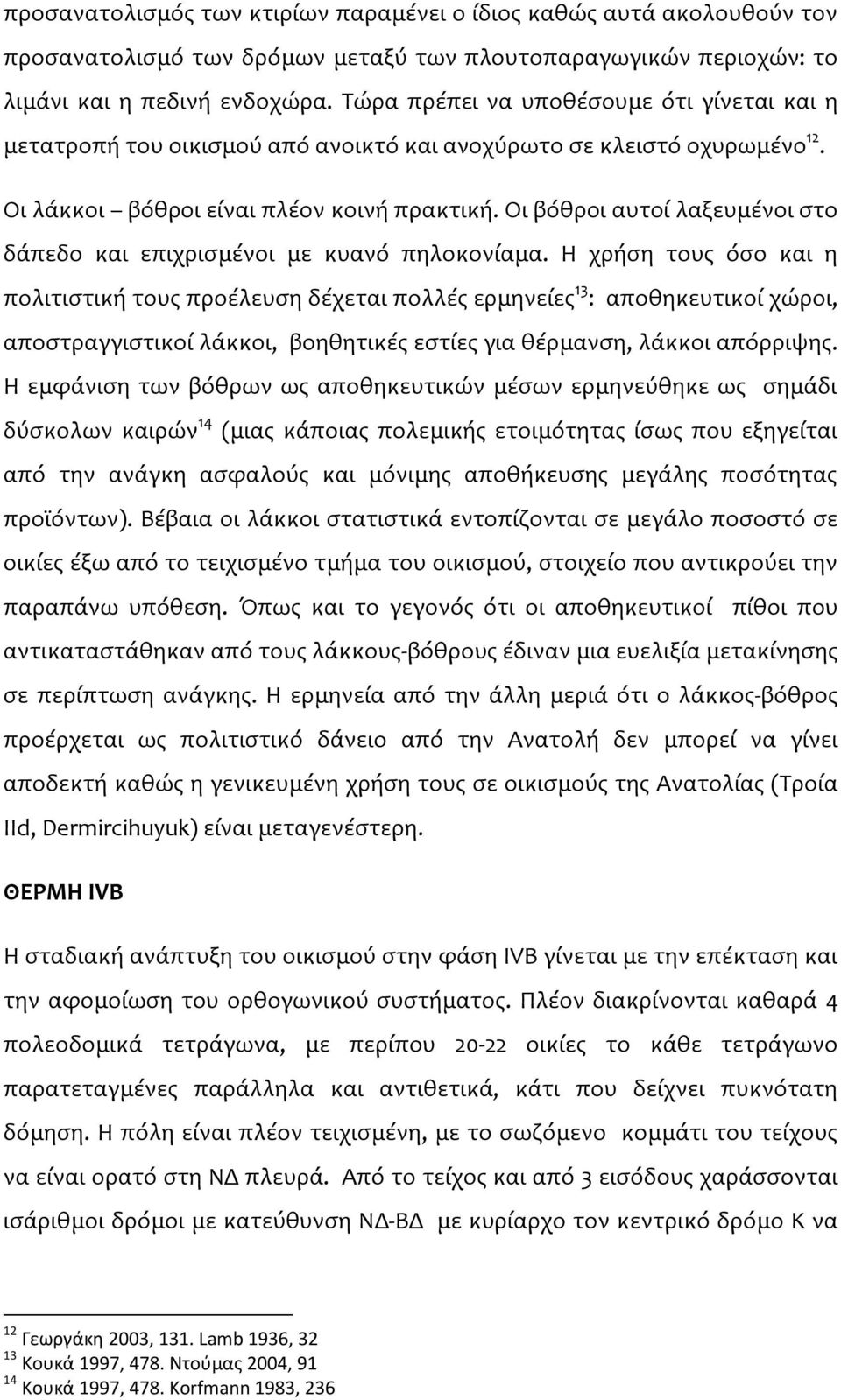 προσανατολισμός των κτιρίων παραμένει ο ίδιος καθώς αυτά ακολουθούν τον προσανατολισμό των δρόμων μεταξύ των πλουτοπαραγωγικών περιοχών: το λιμάνι και η πεδινή ενδοχώρα. Τώρα πρέπει να υποθέσουμε ότι γίνεται και η μετατροπή του οικισμού από ανοικτό και ανοχύρωτο σε κλειστό οχυρωμένο$^{12}$.

Οι λάκκοι – βόθροι είναι πλέον κοινή πρακτική. Οι βόθροι αυτοί λαξευμένοι στο δάπεδο και επιχρισμένοι με κυανό πηλοκονίαμα. Η χρήση τους όσο και η πολιτιστική τους προέλευση δέχεται πολλές ερμηνείες$^{13}$: αποθηκευτικοί χώροι, αποστραγγιστικοί λάκκοι, βοηθητικές εστίες για θέρμανση, λάκκοι απόρριψης. Η εμφάνιση των βόθρων ως αποθηκευτικών μέσων ερμηνεύθηκε ως σημάδι δύσκολων καιρών$^{14}$ (μιας κάποιας πολεμικής ετοιμότητας ίσως που εξηγείται από την ανάγκη ασφαλούς και μόνιμης αποθήκευσης μεγάλης ποσότητας προϊόντων). Βέβαια οι λάκκοι στατιστικά εντοπίζονται σε μεγάλο ποσοστό σε οικίες έξω από το τειχισμένο τμήμα του οικισμού, στοιχείο που αντικρούει την παραπάνω υπόθεση. Όπως και το γεγονός ότι οι αποθηκευτικοί πίθοι που αντικαταστάθηκαν από τους λάκκους-βόθρους έδιναν μια ευελιξία μετακίνησης σε περίπτωση ανάγκης. Η ερμηνεία από την άλλη μεριά ότι ο λάκκος-βόθρος προέρχεται ως πολιτιστικό δάνειο από την Ανατολή δεν μπορεί να γίνει αποδεκτή καθώς η γενικευμένη χρήση τους σε οικισμούς της Ανατολίας (Τροία IId, Dermircihuyuk) είναι μεταγενέστερη.

ΘΕΡΜΗ IVB

Η σταδιακή ανάπτυξη του οικισμού στην φάση IVB γίνεται με την επέκταση και την αφομοίωση του ορθογωνικού συστήματος. Πλέον διακρίνονται καθαρά 4 πολεοδομικά τετράγωνα, με περίπου 20-22 οικίες το κάθε τετράγωνο παρατεταγμένες παράλληλα και αντιθετικά, κάτι που δείχνει πυκνότατη δόμηση. Η πόλη είναι πλέον τειχισμένη, με το σωζόμενο κομμάτι του τείχους να είναι ορατό στη ΝΔ πλευρά. Από το τείχος και από 3 εισόδους χαράσσονται ισάριθμοι δρόμοι με κατεύθυνση ΝΔ-ΒΔ με κυρίαρχο τον κεντρικό δρόμο Κ να

$^{12}$ Γεωργάκη 2003, 131. Lamb 1936, 32
$^{13}$ Κουκά 1997, 478. Ντούμας 2004, 91
$^{14}$ Κουκά 1997, 478. Korfmann 1983, 236